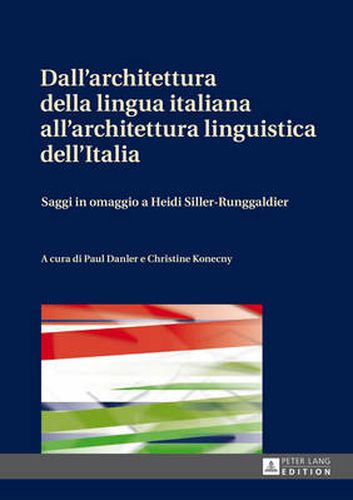 Dall'architettura della lingua italiana all'architettura linguistica dell'Italia

Saggi in omaggio a Heidi Siller-Runggaldier

A cura di Paul Danler e Christine Konecny

PETER LANG
EDITION